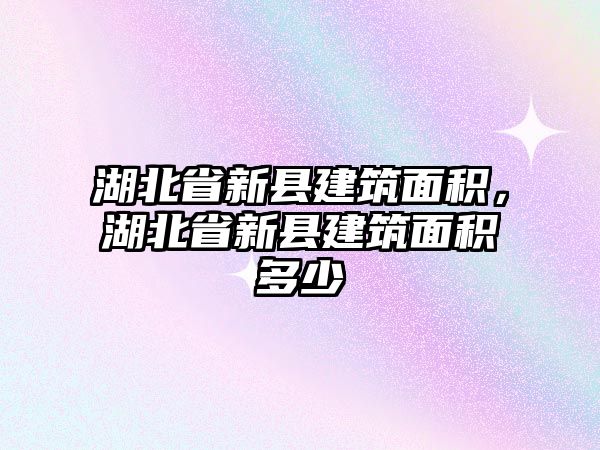 湖北省新县建筑面积，湖北省新县建筑面积多少